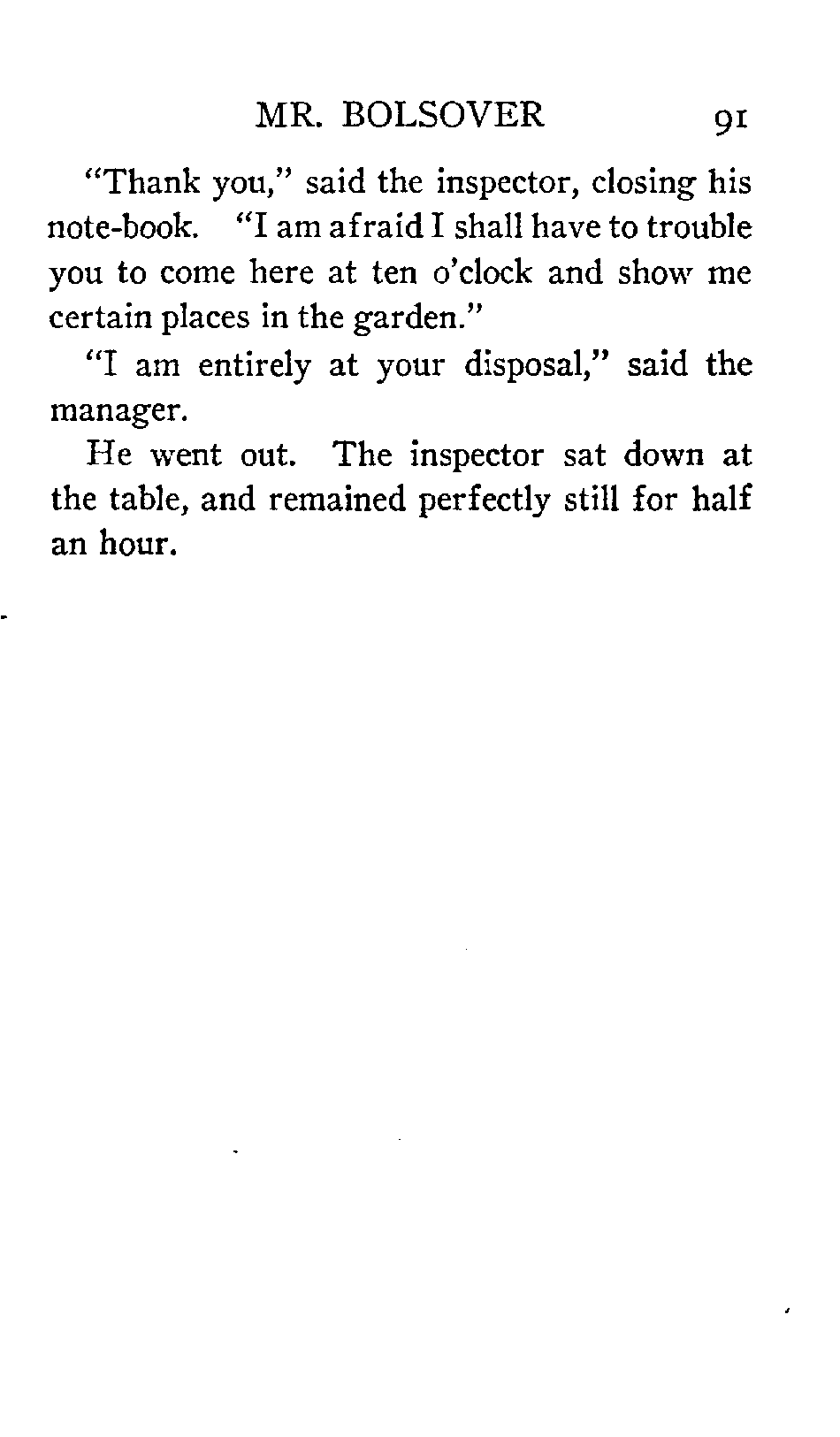 MR. BOLSOVER 91

"Thank you," said the inspector, closing his note-book. "I am afraid I shall have to trouble you to come here at ten o'clock and show me certain places in the garden."

"I am entirely at your disposal," said the manager.

He went out. The inspector sat down at the table, and remained perfectly still for half an hour.